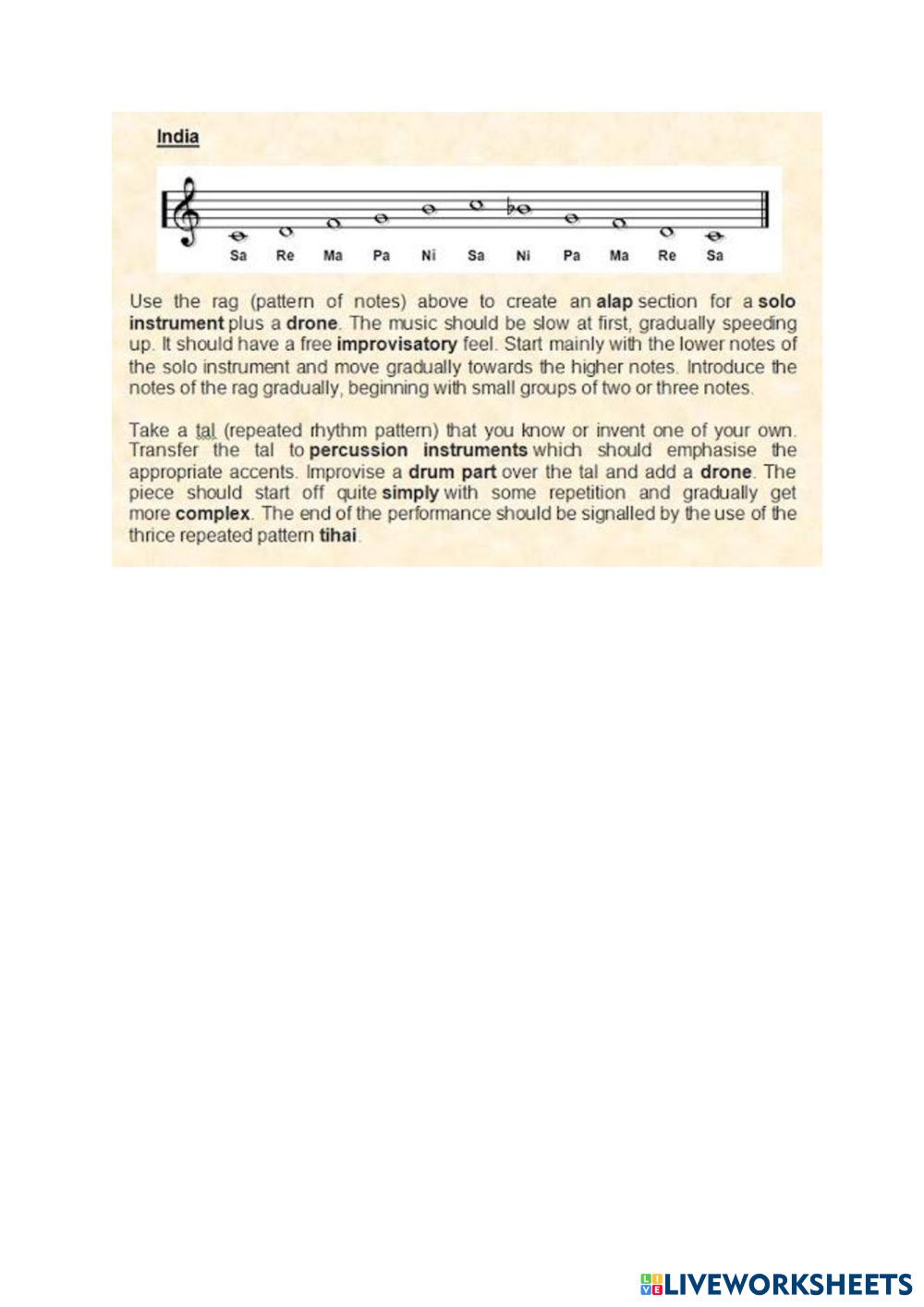 India

Sa Re Ma Pa Ni Sa Ni Pa Ma Re Sa

Use the rag (pattern of notes) above to create an alap section for a solo instrument plus a drone. The music should be slow at first, gradually speeding up. It should have a free improvisatory feel. Start mainly with the lower notes of the solo instrument and move gradually towards the higher notes. Introduce the notes of the rag gradually, beginning with small groups of two or three notes.

Take a tal (repeated rhythm pattern) that you know or invent one of your own. Transfer the tal to percussion instruments which should emphasise the appropriate accents. Improvise a drum part over the tal and add a drone. The piece should start off quite simply with some repetition and gradually get more complex. The end of the performance should be signalled by the use of the thrice repeated pattern tihai.

LIVEWORKSHEETS